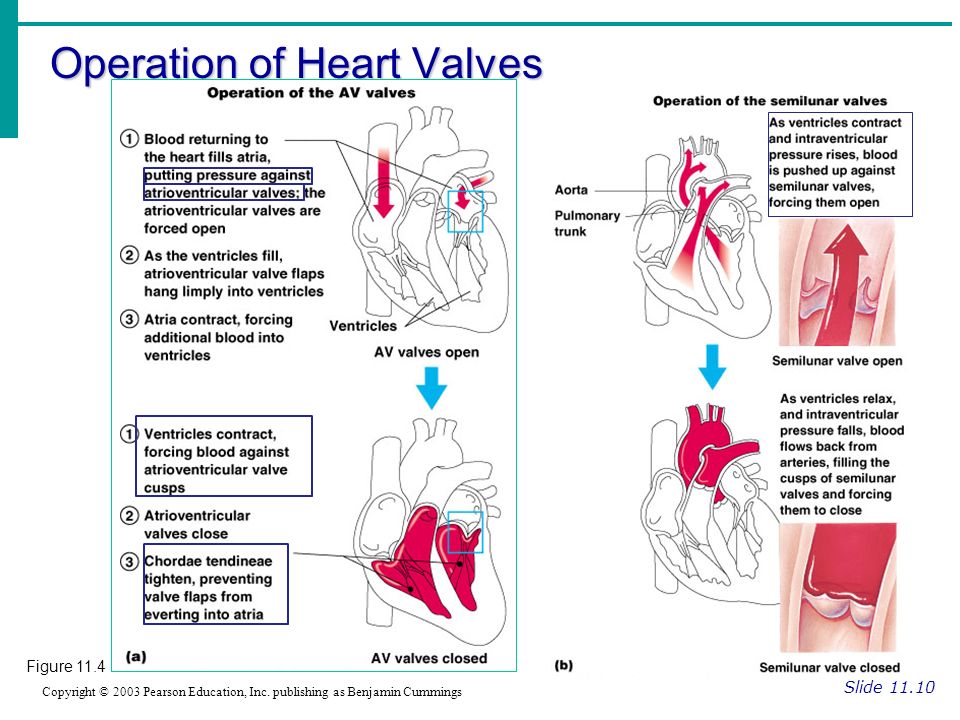 Operation of Heart Valves

Operation of the AV valves

① Blood returning to the heart fills atria, putting pressure against atrioventricular valves; the atrioventricular valves are forced open

② As the ventricles fill, atrioventricular valve flaps hang limply into ventricles

③ Atria contract, forcing additional blood into ventricles

Ventricles

AV valves open

① Ventricles contract, forcing blood against atrioventricular valve cusps

② Atrioventricular valves close

③ Chordae tendineae tighten, preventing valve flaps from everting into atria

(a)

AV valves closed

Operation of the semilunar valves

Aorta

Pulmonary trunk

As ventricles contract and intraventricular pressure rises, blood is pushed up against semilunar valves, forcing them open

Semilunar valve open

As ventricles relax, and intraventricular pressure falls, blood flows back from arteries, filling the cusps of semilunar valves and forcing them to close

(b)

Semilunar valve closed

Figure 11.4

Copyright © 2003 Pearson Education, Inc. publishing as Benjamin Cummings

Slide 11.10